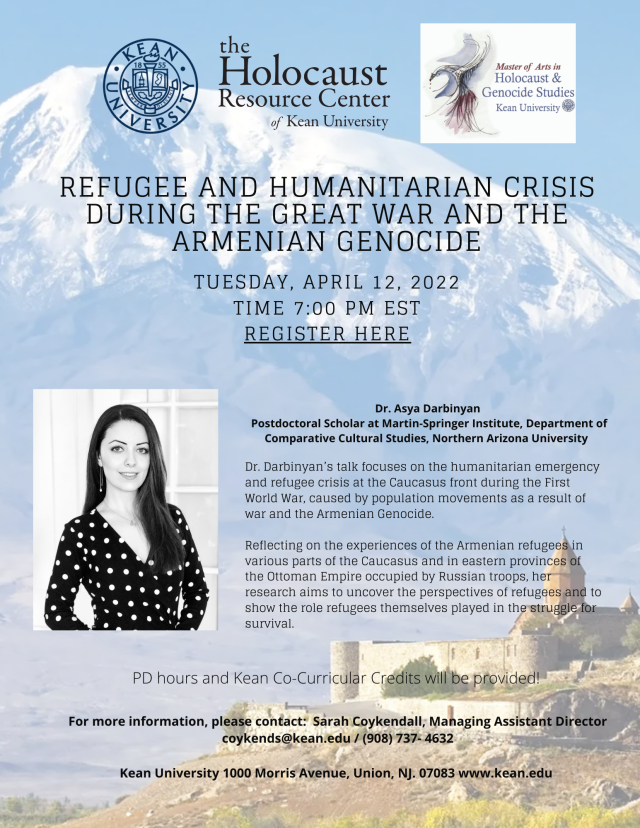 KEAN UNIVERSITY 1855

the Holocaust Resource Center of Kean University

Master of Arts in Holocaust & Genocide Studies Kean University

REFUGEE AND HUMANITARIAN CRISIS DURING THE GREAT WAR AND THE ARMENIAN GENOCIDE

TUESDAY, APRIL 12, 2022
TIME 7:00 PM EST
REGISTER HERE

Dr. Asya Darbinyan
Postdoctoral Scholar at Martin-Springer Institute, Department of Comparative Cultural Studies, Northern Arizona University

Dr. Darbinyan's talk focuses on the humanitarian emergency and refugee crisis at the Caucasus front during the First World War, caused by population movements as a result of war and the Armenian Genocide.

Reflecting on the experiences of the Armenian refugees in various parts of the Caucasus and in eastern provinces of the Ottoman Empire occupied by Russian troops, her research aims to uncover the perspectives of refugees and to show the role refugees themselves played in the struggle for survival.

PD hours and Kean Co-Curricular Credits will be provided!

For more information, please contact: Sarah Coykendall, Managing Assistant Director
coykends@kean.edu / (908) 737- 4632

Kean University 1000 Morris Avenue, Union, NJ. 07083 www.kean.edu